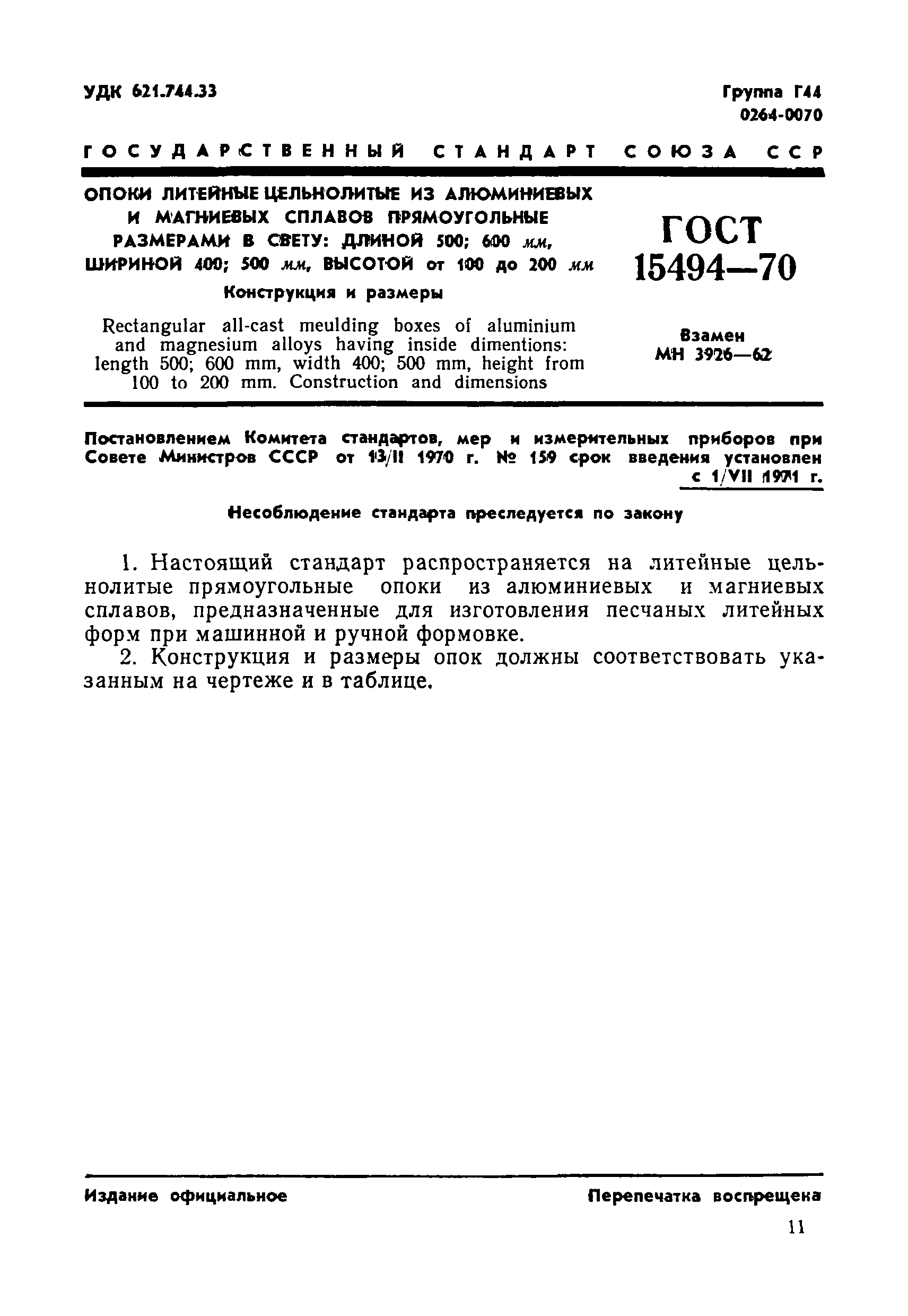 УДК 621.744.33

Группа Г44
0264-0070

ГОСУДАРСТВЕННЫЙ СТАНДАРТ СОЮЗА ССР

ОПОКИ ЛИТЕЙНЫЕ ЦЕЛЬНОЛИТЫЕ ИЗ АЛЮМИНИЕВЫХ И МАГНИЕВЫХ СПЛАВОВ ПРЯМОУГОЛЬНЫЕ РАЗМЕРАМИ В СВЕТУ: ДЛИНОЙ 500; 600 мм, ШИРИНОЙ 400; 500 мм, ВЫСОТОЙ от 100 до 200 мм

Конструкция и размеры

Rectangular all-cast meulding boxes of aluminium and magnesium alloys having inside dimentions: length 500; 600 mm, width 400; 500 mm, height from 100 to 200 mm. Construction and dimensions

ГОСТ
15494—70

Взамен
МН 3926—62

Постановлением Комитета стандартов, мер и измерительных приборов при Совете Министров СССР от 13/II 1970 г. № 159 срок введения установлен с 1/VII 1971 г.

Несоблюдение стандарта преследуется по закону

1. Настоящий стандарт распространяется на литейные цельнолитые прямоугольные опоки из алюминиевых и магниевых сплавов, предназначенные для изготовления песчаных литейных форм при машинной и ручной формовке.

2. Конструкция и размеры опок должны соответствовать указанным на чертеже и в таблице.

Издание официальное

Перепечатка воспрещена

11